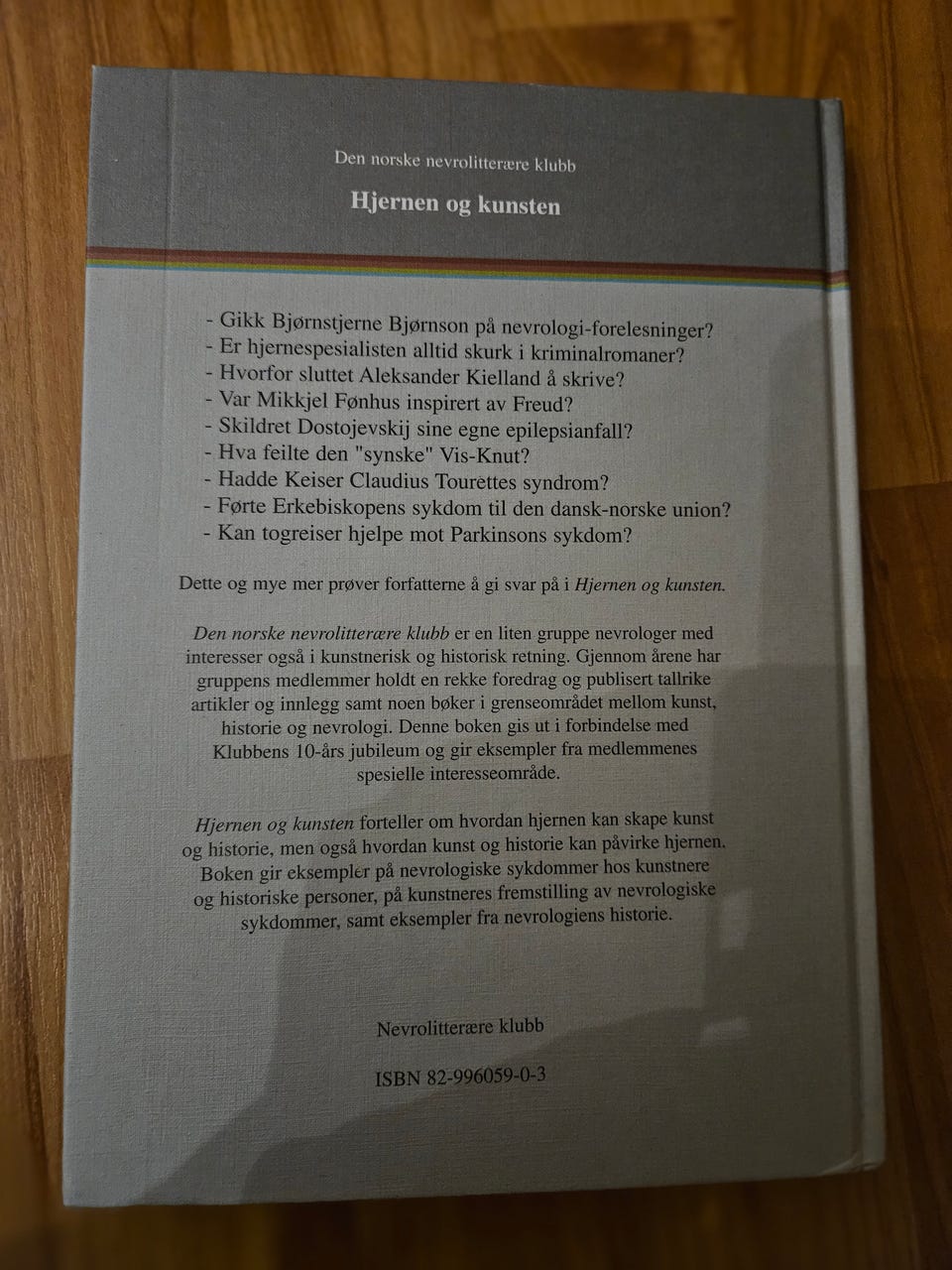 Den norske nevrolitterære klubb

Hjernen og kunsten

- Gikk Bjørnstjerne Bjørnson på nevrologi-forelesninger?
- Er hjernespesialisten alltid skurk i kriminalromaner?
- Hvorfor sluttet Aleksander Kielland å skrive?
- Var Mikkjel Fønhus inspirert av Freud?
- Skildret Dostojevskij sine egne epilepsianfall?
- Hva feilte den "synske" Vis-Knut?
- Hadde Keiser Claudius Tourettes syndrom?
- Førte Erkebiskopens sykdom til den dansk-norske union?
- Kan togreiser hjelpe mot Parkinsons sykdom?

Dette og mye mer prøver forfatterne å gi svar på i Hjernen og kunsten.

Den norske nevrolitterære klubb er en liten gruppe nevrologer med interesser også i kunstnerisk og historisk retning. Gjennom årene har gruppens medlemmer holdt en rekke foredrag og publisert tallrike artikler og innlegg samt noen bøker i grenseområdet mellom kunst, historie og nevrologi. Denne boken gis ut i forbindelse med Klubbens 10-års jubileum og gir eksempler fra medlemmenes spesielle interesseområde.

Hjernen og kunsten forteller om hvordan hjernen kan skape kunst og historie, men også hvordan kunst og historie kan påvirke hjernen. Boken gir eksempler på nevrologiske sykdommer hos kunstnere og historiske personer, på kunstneres fremstilling av nevrologiske sykdommer, samt eksempler fra nevrologiens historie.

Nevrolitterære klubb

ISBN 82-996059-0-3